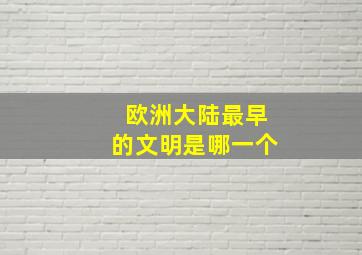 欧洲大陆最早
的文明是哪一个